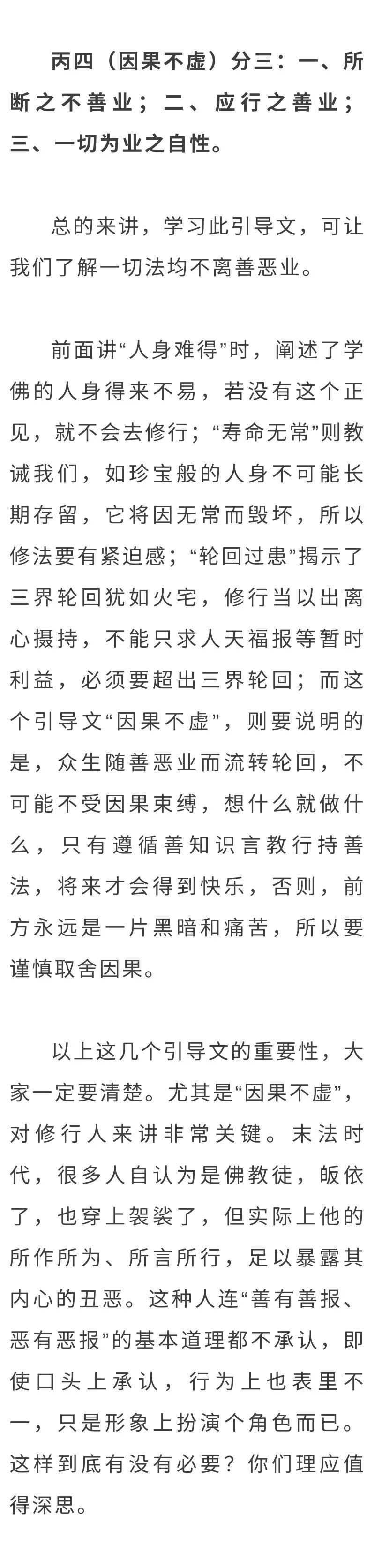 丙四（因果不虚）分三：一、所断之不善业；二、应行之善业；三、一切为业之自性。

总的来讲，学习此引导文，可让我们了解一切法均不离善恶业。

前面讲“人身难得”时，阐述了学佛的人身得来不易，若没有这个正见，就不会去修行；“寿命无常”则教诫我们，如珍宝般的人身不可能长期存留，它将因无常而毁坏，所以修法要有紧迫感；“轮回过患”揭示了三界轮回犹如火宅，修行当以出离心摄持，不能只求人天福报等暂时利益，必须要超出三界轮回；而这个引导文“因果不虚”，则要说明的是，众生随善恶业而流转轮回，不可能不受因果束缚，想什么就做什么，只有遵循善知识言教行持善法，将来才会得到快乐，否则，前方永远是一片黑暗和痛苦，所以要谨慎取舍因果。

以上这几个引导文的重要性，大家一定要清楚。尤其是“因果不虚”，对修行人来讲非常关键。末法时代，很多人自认为是佛教徒，皈依了，也穿上袈裟了，但实际上他的所作所为、所言所行，足以暴露其内心的丑恶。这种人连“善有善报、恶有恶报”的基本道理都不承认，即使口头上承认，行为上也表里不一，只是形象上扮演个角色而已。这样到底有没有必要？你们理应值得深思。